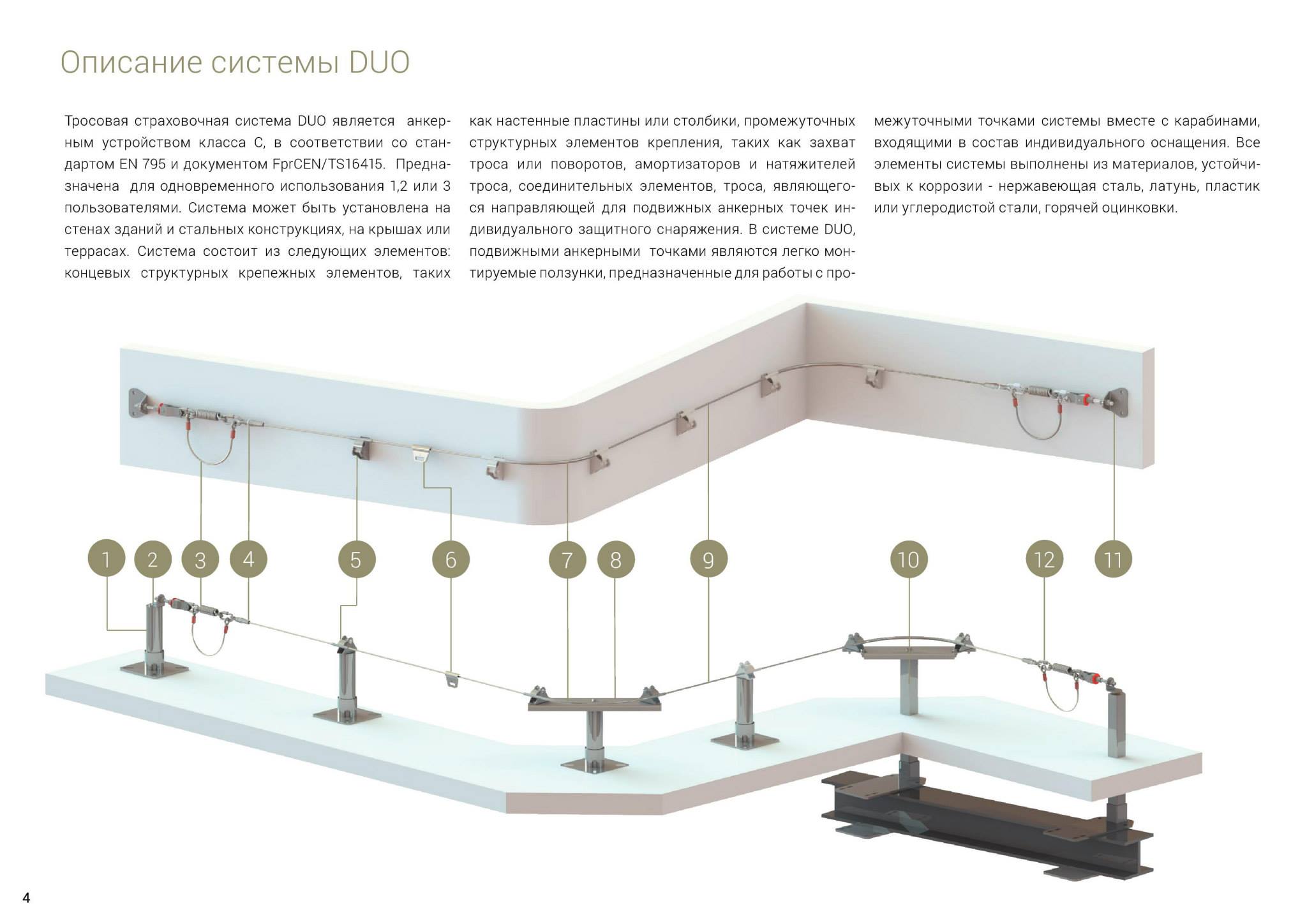 Описание системы DUO

Тросовая страховочная система DUO является анкерным устройством класса C, в соответствии со стандартом EN 795 и документом FprCEN/TS16415. Предназначена для одновременного использования 1,2 или 3 пользователями. Система может быть установлена на стенах зданий и стальных конструкциях, на крышах или террасах. Система состоит из следующих элементов: концевых структурных крепежных элементов, таких как настенные пластины или столбики, промежуточных структурных элементов крепления, таких как захват троса или поворотов, амортизаторов и натяжителей троса, соединительных элементов, троса, являющегося направляющей для подвижных анкерных точек индивидуального защитного снаряжения. В системе DUO, подвижными анкерными точками являются легко монтируемые ползунки, предназначенные для работы с промежуточными точками системы вместе с карабинами, входящими в состав индивидуального оснащения. Все элементы системы выполнены из материалов, устойчивых к коррозии - нержавеющая сталь, латунь, пластик или углеродистой стали, горячей оцинковки.

1 2 3 4 5 6 7 8 9 10 12 11

4